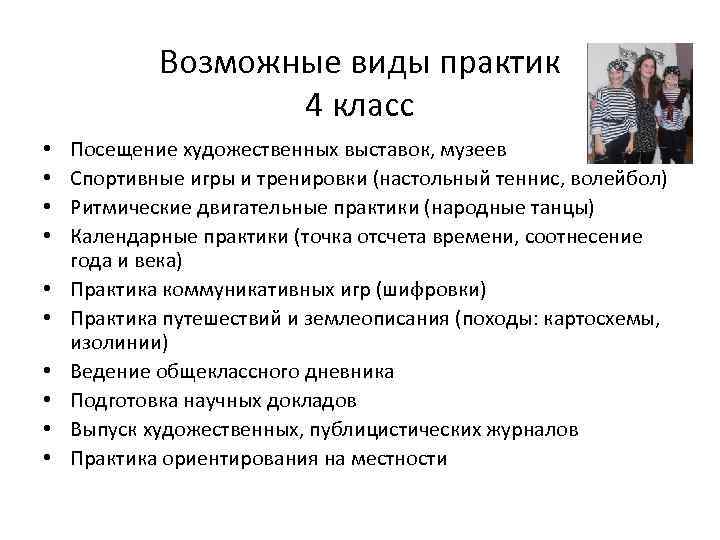 Возможные виды практик
4 класс

• Посещение художественных выставок, музеев
• Спортивные игры и тренировки (настольный теннис, волейбол)
• Ритмические двигательные практики (народные танцы)
• Календарные практики (точка отсчета времени, соотнесение года и века)
• Практика коммуникативных игр (шифровки)
• Практика путешествий и землеописания (походы: картосхемы, изолинии)
• Ведение общеклассного дневника
• Подготовка научных докладов
• Выпуск художественных, публицистических журналов
• Практика ориентирования на местности